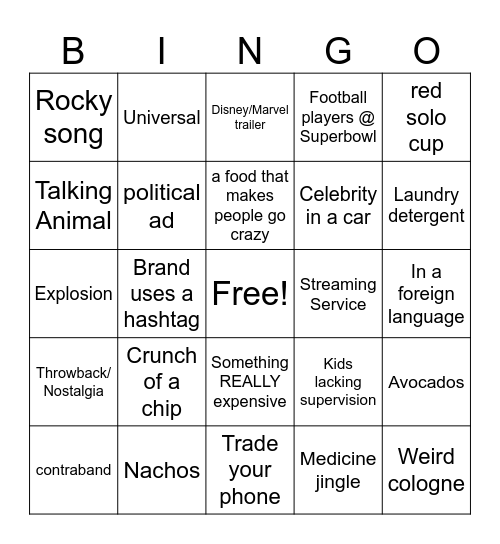 | B | I | N | G | O |
|---|---|---|---|---|
| Rocky song | Universal | Disney/Marvel trailer | Football players @ Superbowl | red solo cup |
| Talking Animal | political ad | a food that makes people go crazy | Celebrity in a car | Laundry detergent |
| Explosion | Brand uses a hashtag | Free! | Streaming Service | In a foreign language |
| Throwback/ Nostalgia | Crunch of a chip | Something REALLY expensive | Kids lacking supervision | Avocados |
| contraband | Nachos | Trade your phone | Medicine jingle | Weird cologne |